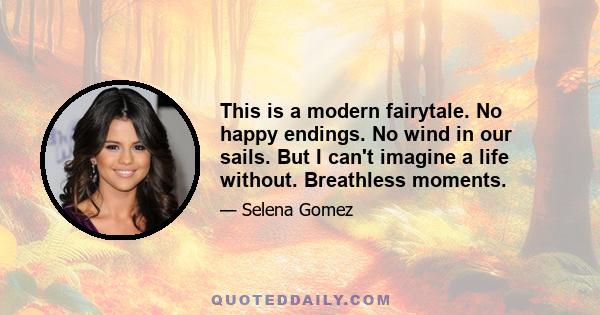 This is a modern fairytale. No happy endings. No wind in our sails. But I can't imagine a life without. Breathless moments.

— Selena Gomez

QUOTEDDAILY.COM